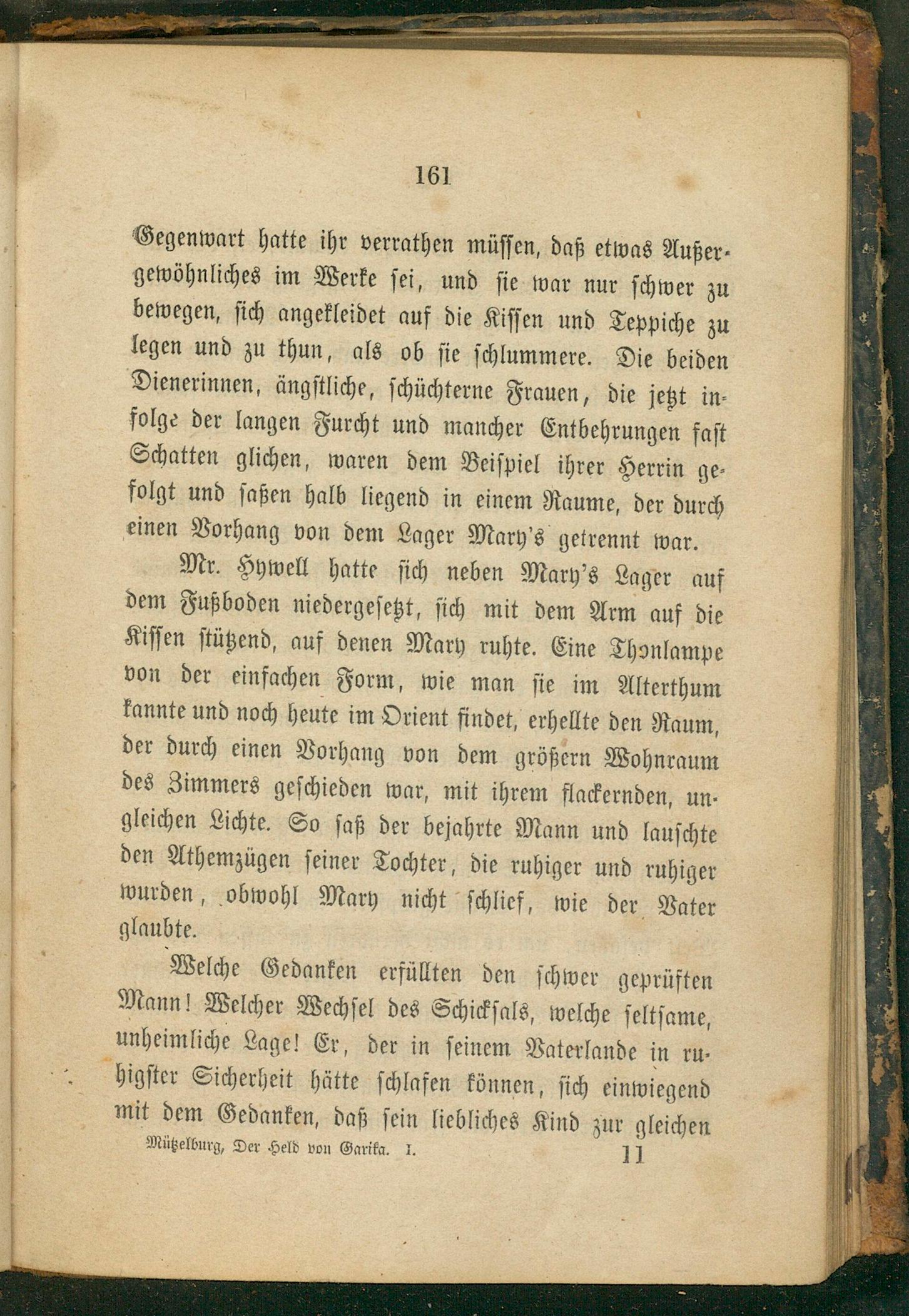 161

Gegenwart hatte ihr verrathen müssen, daß etwas Außergewöhnliches im Werke sei, und sie war nur schwer zu bewegen, sich angekleidet auf die Kissen und Teppiche zu legen und zu thun, als ob sie schlummere. Die beiden Dienerinnen, ängstliche, schüchterne Frauen, die jetzt infolge der langen Furcht und mancher Entbehrungen fast Schatten glichen, waren dem Beispiel ihrer Herrin gefolgt und saßen halb liegend in einem Raume, der durch einen Vorhang von dem Lager Mary's getrennt war.

Mr. Hywell hatte sich neben Mary's Lager auf dem Fußboden niedergesetzt, sich mit dem Arm auf die Kissen stützend, auf denen Mary ruhte. Eine Thonlampe von der einfachen Form, wie man sie im Alterthum kannte und noch heute im Orient findet, erhellte den Raum, der durch einen Vorhang von dem größern Wohnraum des Zimmers geschieden war, mit ihrem flackernden, ungleichen Lichte. So saß der bejahrte Mann und lauschte den Athemzügen seiner Tochter, die ruhiger und ruhiger wurden, obwohl Mary nicht schlief, wie der Vater glaubte.

Welche Gedanken erfüllten den schwer geprüften Mann! Welcher Wechsel des Schicksals, welche seltsame, unheimliche Lage! Er, der in seinem Vaterlande in ruhigster Sicherheit hätte schlafen können, sich einwiegend mit dem Gedanken, daß sein liebliches Kind zur gleichen

Mützelburg, Der Held von Garika. I. 11